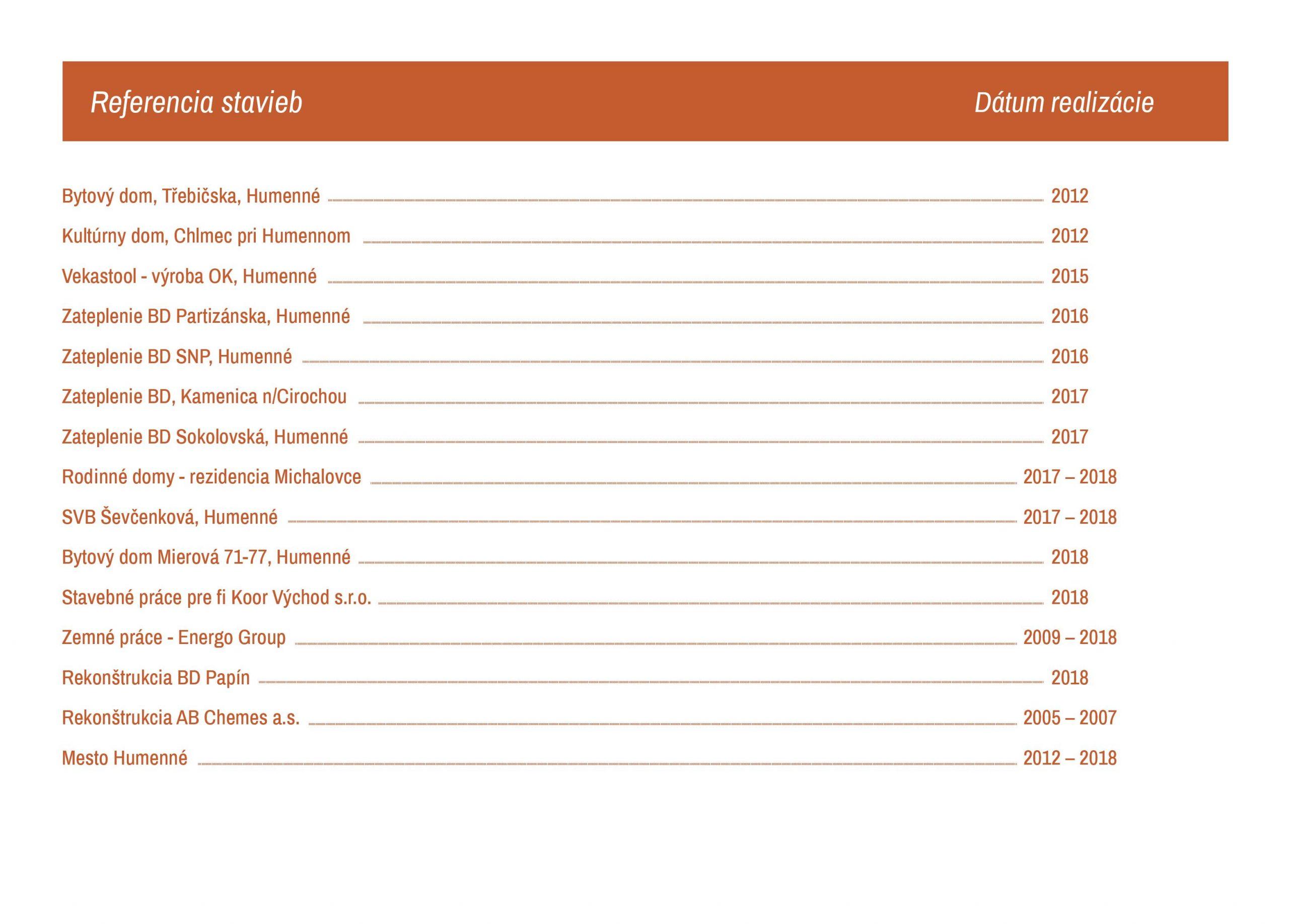 | Referencia stavieb | Dátum realizácie |
|---|---|
| Bytový dom, Třebičska, Humenné | 2012 |
| Kultúrny dom, Chlmec pri Humennom | 2012 |
| Vekastool - výroba OK, Humenné | 2015 |
| Zateplenie BD Partizánska, Humenné | 2016 |
| Zateplenie BD SNP, Humenné | 2016 |
| Zateplenie BD, Kamenica n/Cirochou | 2017 |
| Zateplenie BD Sokolovská, Humenné | 2017 |
| Rodinné domy - rezidencia Michalovce | 2017 – 2018 |
| SVB Ševčenková, Humenné | 2017 – 2018 |
| Bytový dom Mierová 71-77, Humenné | 2018 |
| Stavebné práce pre fi Koor Východ s.r.o. | 2018 |
| Zemné práce - Energo Group | 2009 – 2018 |
| Rekonštrukcia BD Papín | 2018 |
| Rekonštrukcia AB Chemes a.s. | 2005 – 2007 |
| Mesto Humenné | 2012 – 2018 |